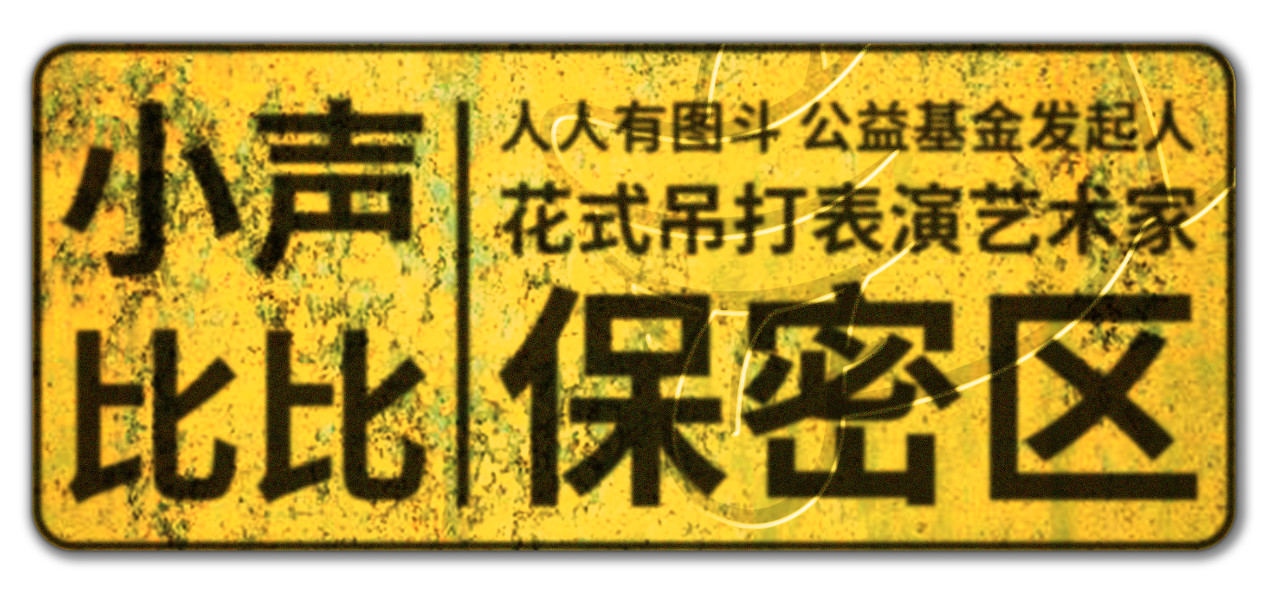 小声
比比

人人有图斗 公益基金发起人
花式吊打表演艺术家
保密区